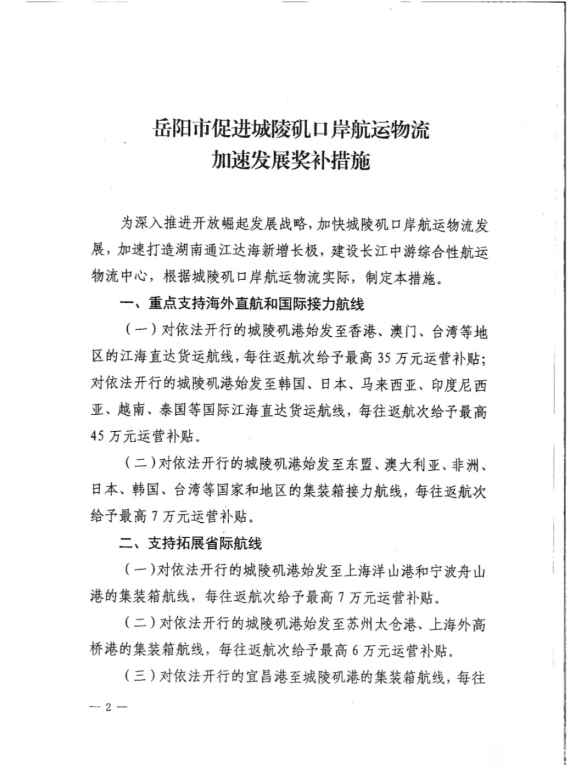 岳阳市促进城陵矶口岸航运物流
加速发展奖补措施

为深入推进开放崛起发展战略，加快城陵矶口岸航运物流发展，加速打造湖南通江达海新增长极，建设长江中游综合性航运物流中心，根据城陵矶口岸航运物流实际，制定本措施。

一、重点支持海外直航和国际接力航线

（一）对依法开行的城陵矶港始发至香港、澳门、台湾等地区的江海直达货运航线，每往返航次给予最高 35 万元运营补贴；对依法开行的城陵矶港始发至韩国、日本、马来西亚、印度尼西亚、越南、泰国等国际江海直达货运航线，每往返航次给予最高 45 万元运营补贴。

（二）对依法开行的城陵矶港始发至东盟、澳大利亚、非洲、日本、韩国、台湾等国家和地区的集装箱接力航线，每往返航次给予最高 7 万元运营补贴。

二、支持拓展省际航线

（一）对依法开行的城陵矶港始发至上海洋山港和宁波舟山港的集装箱航线，每往返航次给予最高 7 万元运营补贴。

（二）对依法开行的城陵矶港始发至苏州太仓港、上海外高桥港的集装箱航线，每往返航次给予最高 6 万元运营补贴。

（三）对依法开行的宜昌港至城陵矶港的集装箱航线，每往

— 2 —